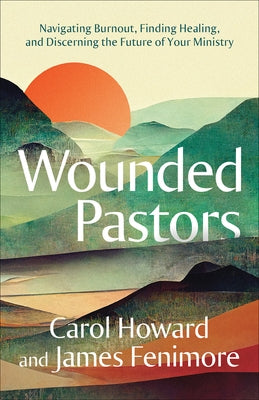 Navigating Burnout, Finding Healing, and Discerning the Future of Your Ministry

Wounded Pastors

Carol Howard and James Fenimore